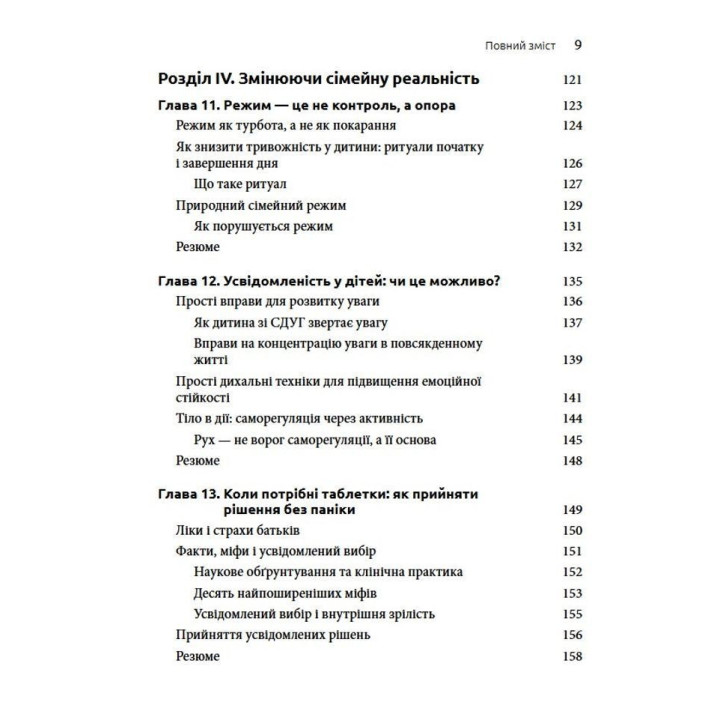 Повний зміст 9

Розділ IV. Змінюючи сімейну реальність 121

Глава 11. Режим — це не контроль, а опора 123
Режим як турбота, а не як покарання 124
Як знизити тривожність у дитини: ритуали початку і завершення дня 126
Що таке ритуал 127
Природний сімейний режим 129
Як порушується режим 131
Резюме 132

Глава 12. Усвідомленість у дітей: чи це можливо? 135
Прості вправи для розвитку уваги 136
Як дитина зі СДУГ звертає увагу 137
Вправи на концентрацію уваги в повсякденному житті 139
Прості дихальні техніки для підвищення емоційної стійкості 141
Тіло в дії: саморегуляція через активність 144
Рух — не ворог саморегуляції, а її основа 145
Резюме 148

Глава 13. Коли потрібні таблетки: як прийняти рішення без паніки 149
Ліки і страхи батьків 150
Факти, міфи і усвідомлений вибір 151
Наукове обґрунтування та клінічна практика 152
Десять найпоширеніших міфів 153
Усвідомлений вибір і внутрішня зрілість 155
Прийняття усвідомлених рішень 156
Резюме 158